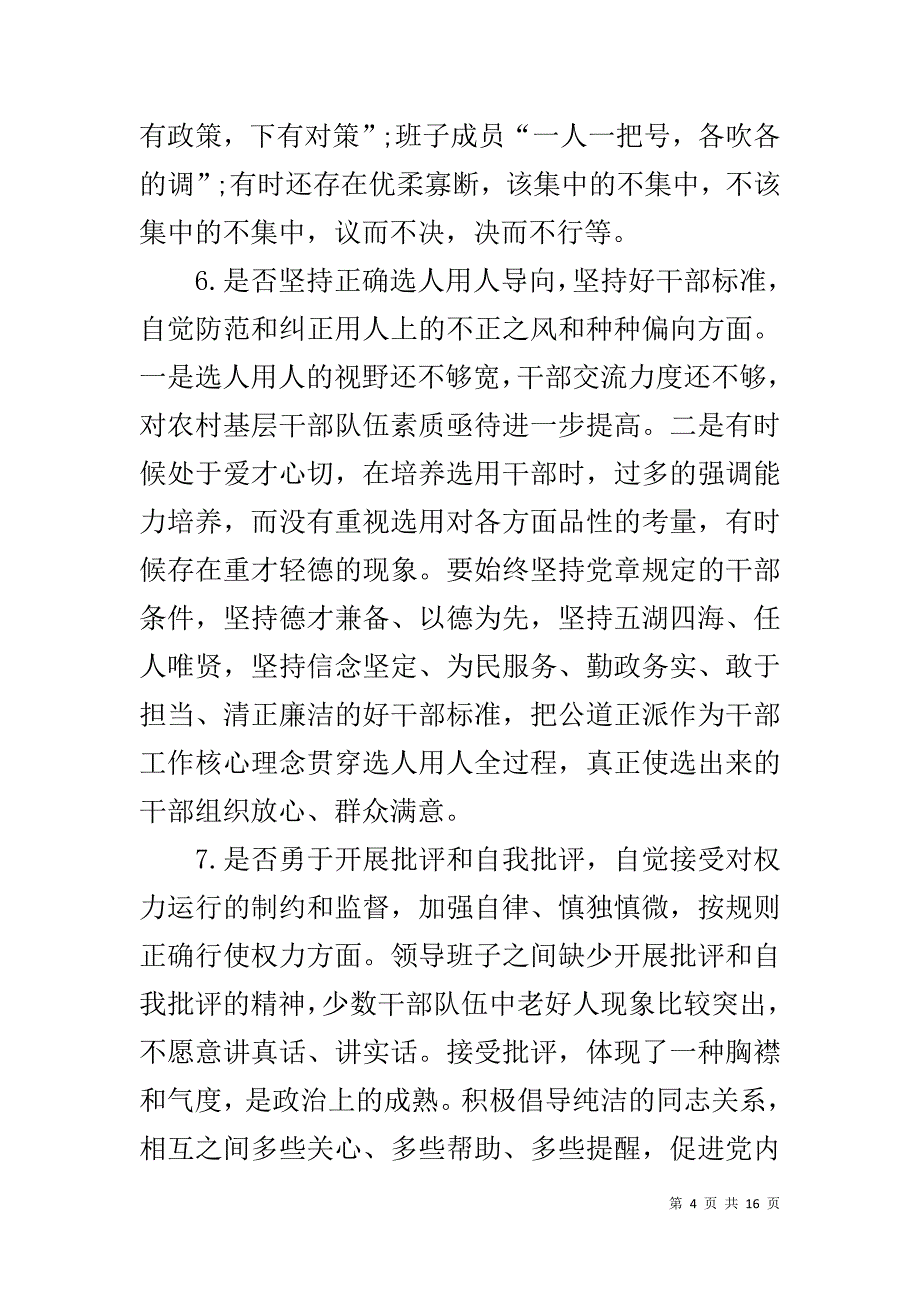 有政策，下有对策”;班子成员“一人一把号，各吹各的调”;有时还存在优柔寡断，该集中的不集中，不该集中的不集中，议而不决，决而不行等。

6.是否坚持正确选人用人导向，坚持好干部标准，自觉防范和纠正用人上的不正之风和种种偏向方面。一是选人用人的视野还不够宽，干部交流力度还不够，对农村基层干部队伍素质亟待进一步提高。二是有时候处于爱才心切，在培养选用干部时，过多的强调能力培养，而没有重视选用对各方面品性的考量，有时候存在重才轻德的现象。要始终坚持党章规定的干部条件，坚持德才兼备、以德为先，坚持五湖四海、任人唯贤，坚持信念坚定、为民服务、勤政务实、敢于担当、清正廉洁的好干部标准，把公道正派作为干部工作核心理念贯穿选人用人全过程，真正使选出来的干部组织放心、群众满意。

7.是否勇于开展批评和自我批评，自觉接受对权力运行的制约和监督，加强自律、慎独慎微，按规则正确行使权力方面。领导班子之间缺少开展批评和自我批评的精神，少数干部队伍中老好人现象比较突出，不愿意讲真话、讲实话。接受批评，体现了一种胸襟和气度，是政治上的成熟。积极倡导纯洁的同志关系，相互之间多些关心、多些帮助、多些提醒，促进党内

第 4 页 共 16 页